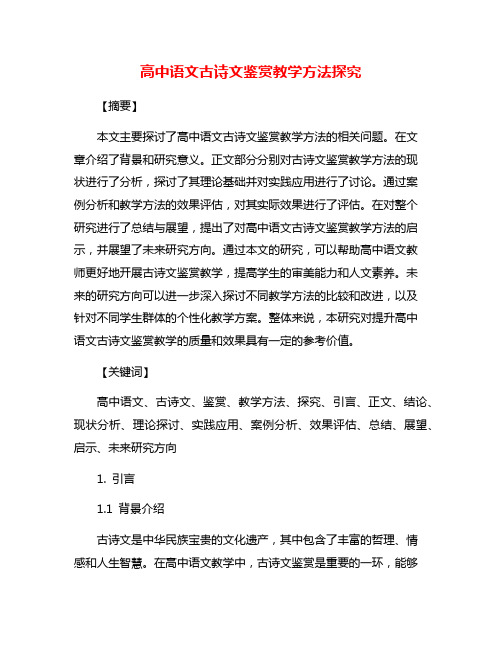 高中语文古诗文鉴赏教学方法探究

【摘要】

本文主要探讨了高中语文古诗文鉴赏教学方法的相关问题。在文章介绍了背景和研究意义。正文部分分别对古诗文鉴赏教学方法的现状进行了分析，探讨了其理论基础并对实践应用进行了讨论。通过案例分析和教学方法的效果评估，对其实际效果进行了评估。在对整个研究进行了总结与展望，提出了对高中语文古诗文鉴赏教学方法的启示，并展望了未来研究方向。通过本文的研究，可以帮助高中语文教师更好地开展古诗文鉴赏教学，提高学生的审美能力和人文素养。未来的研究方向可以进一步深入探讨不同教学方法的比较和改进，以及针对不同学生群体的个性化教学方案。整体来说，本研究对提升高中语文古诗文鉴赏教学的质量和效果具有一定的参考价值。

【关键词】

高中语文、古诗文、鉴赏、教学方法、探究、引言、正文、结论、现状分析、理论探讨、实践应用、案例分析、效果评估、总结、展望、启示、未来研究方向

1. 引言

1.1 背景介绍

古诗文是中华民族宝贵的文化遗产，其中包含了丰富的哲理、情感和人生智慧。在高中语文教学中，古诗文鉴赏是重要的一环，能够